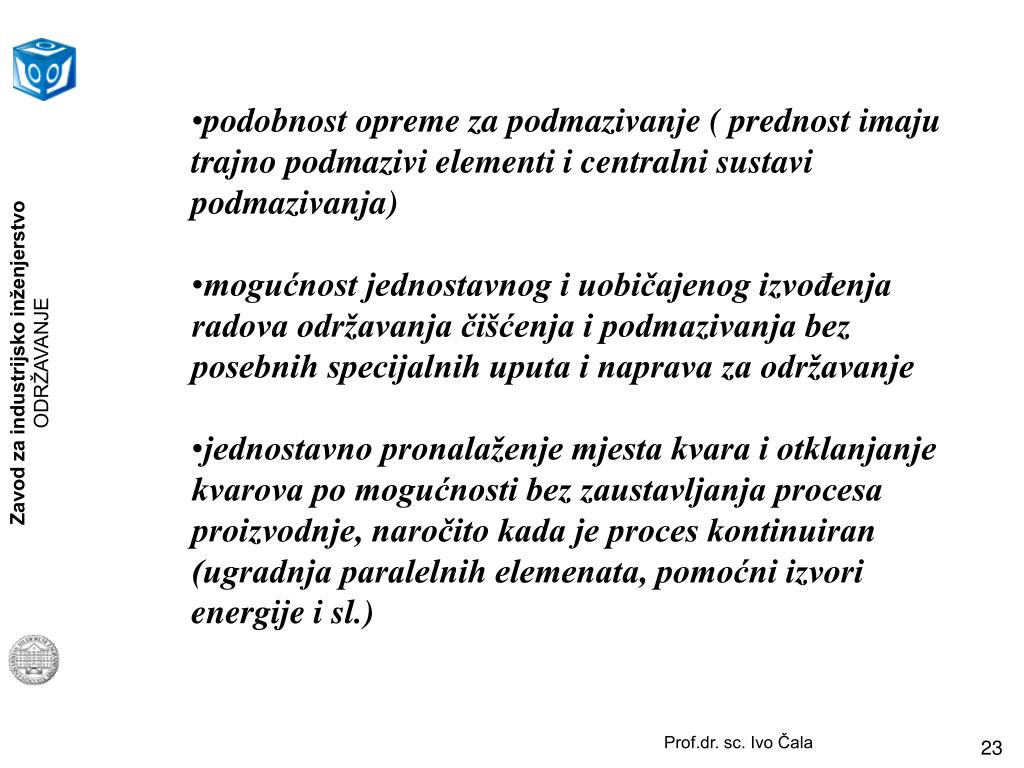 Zavod za industrijsko inženjerstvo
ODRŽAVANJE

•podobnost opreme za podmazivanje ( prednost imaju trajno podmazivi elementi i centralni sustavi podmazivanja)

•mogućnost jednostavnog i uobičajenog izvođenja radova održavanja čišćenja i podmazivanja bez posebnih specijalnih uputa i naprava za održavanje

•jednostavno pronalaženje mjesta kvara i otklanjanje kvarova po mogućnosti bez zaustavljanja procesa proizvodnje, naročito kada je proces kontinuiran (ugradnja paralelnih elemenata, pomoćni izvori energije i sl.)

Prof.dr. sc. Ivo Čala

23